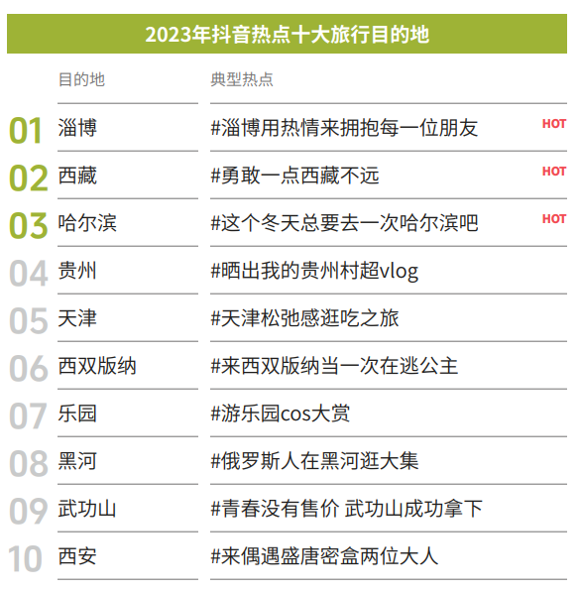 2023年抖音热点十大旅行目的地

|  | 目的地 | 典型热点 |  |
|---|---|---|---|
| 01 | 淄博 | #淄博用热情来拥抱每一位朋友 | HOT |
| 02 | 西藏 | #勇敢一点西藏不远 | HOT |
| 03 | 哈尔滨 | #这个冬天总要去一次哈尔滨吧 | HOT |
| 04 | 贵州 | #晒出我的贵州村超vlog |  |
| 05 | 天津 | #天津松弛感逛吃之旅 |  |
| 06 | 西双版纳 | #来西双版纳当一次在逃公主 |  |
| 07 | 乐园 | #游乐园cos大赏 |  |
| 08 | 黑河 | #俄罗斯人在黑河逛大集 |  |
| 09 | 武功山 | #青春没有售价 武功山成功拿下 |  |
| 10 | 西安 | #来偶遇盛唐密盒两位大人 |  |